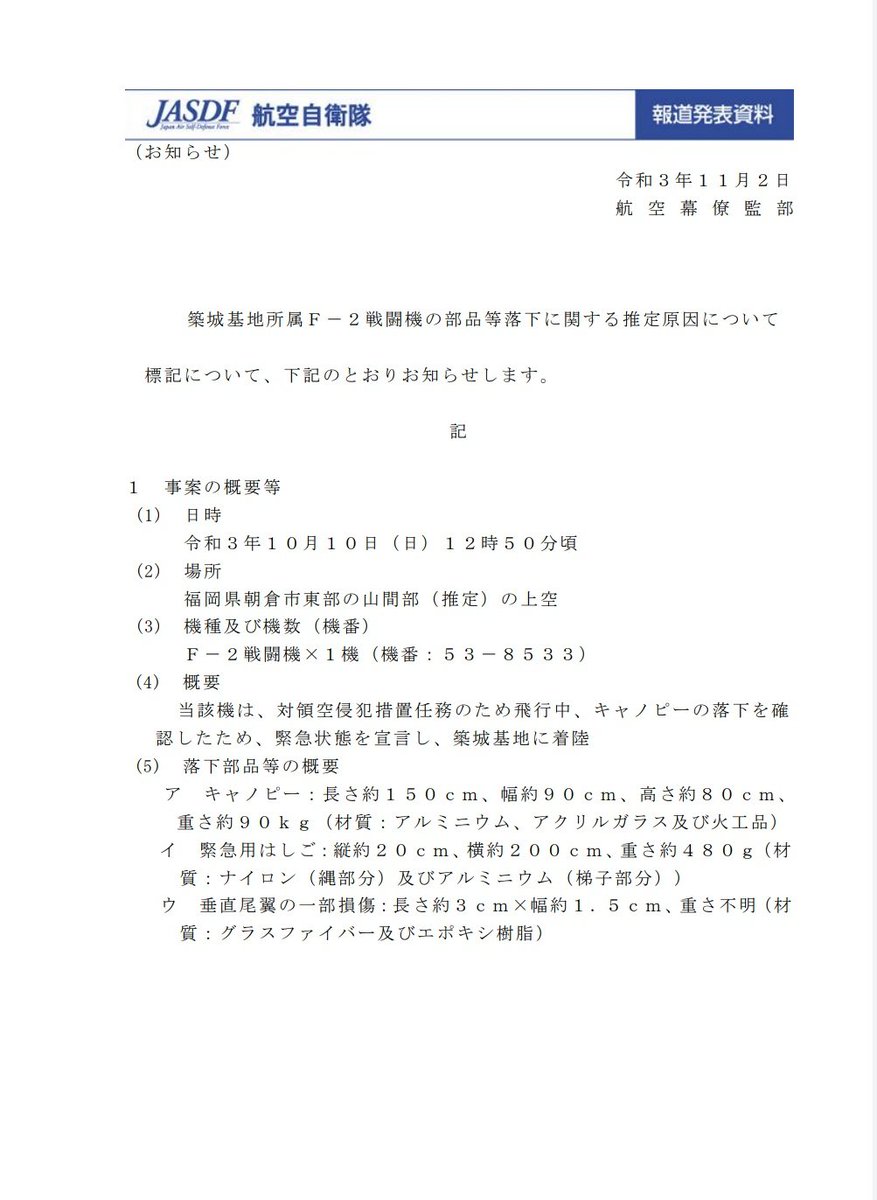 JASDF Japan Air Self-Defense Force 航空自衛隊

報道発表資料

（お知らせ）

令和３年１１月２日
航空幕僚監部

築城基地所属Ｆ－２戦闘機の部品等落下に関する推定原因について

標記について、下記のとおりお知らせします。

記

１　事案の概要等
(1)　日時
令和３年１０月１０日（日）１２時５０分頃
(2)　場所
福岡県朝倉市東部の山間部（推定）の上空
(3)　機種及び機数（機番）
Ｆ－２戦闘機×１機（機番：５３－８５３３）
(4)　概要
当該機は、対領空侵犯措置任務のため飛行中、キャノピーの落下を確認したため、緊急状態を宣言し、築城基地に着陸
(5)　落下部品等の概要
ア　キャノピー：長さ約１５０ｃｍ、幅約９０ｃｍ、高さ約８０ｃｍ、重さ約９０ｋｇ（材質：アルミニウム、アクリルガラス及び火工品）
イ　緊急用はしご：縦約２０ｃｍ、横約２００ｃｍ、重さ約４８０ｇ（材質：ナイロン（縄部分）及びアルミニウム（梯子部分））
ウ　垂直尾翼の一部損傷：長さ約３ｃｍ×幅約１．５ｃｍ、重さ不明（材質：グラスファイバー及びエポキシ樹脂）